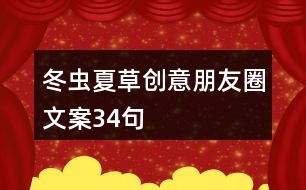 冬虫夏草创意朋友圈文案34句